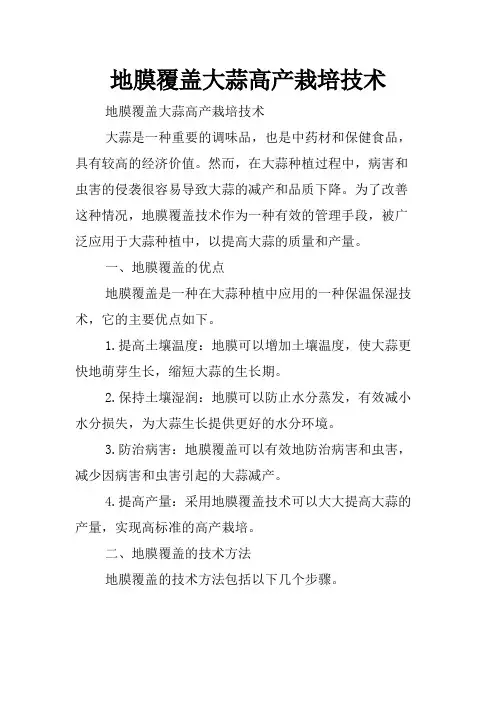 地膜覆盖大蒜高产栽培技术

地膜覆盖大蒜高产栽培技术

大蒜是一种重要的调味品，也是中药材和保健食品，具有较高的经济价值。然而，在大蒜种植过程中，病害和虫害的侵袭很容易导致大蒜的减产和品质下降。为了改善这种情况，地膜覆盖技术作为一种有效的管理手段，被广泛应用于大蒜种植中，以提高大蒜的质量和产量。

一、地膜覆盖的优点

地膜覆盖是一种在大蒜种植中应用的一种保温保湿技术，它的主要优点如下。

1.提高土壤温度：地膜可以增加土壤温度，使大蒜更快地萌芽生长，缩短大蒜的生长期。

2.保持土壤湿润：地膜可以防止水分蒸发，有效减小水分损失，为大蒜生长提供更好的水分环境。

3.防治病害：地膜覆盖可以有效地防治病害和虫害，减少因病害和虫害引起的大蒜减产。

4.提高产量：采用地膜覆盖技术可以大大提高大蒜的产量，实现高标准的高产栽培。

二、地膜覆盖的技术方法

地膜覆盖的技术方法包括以下几个步骤。